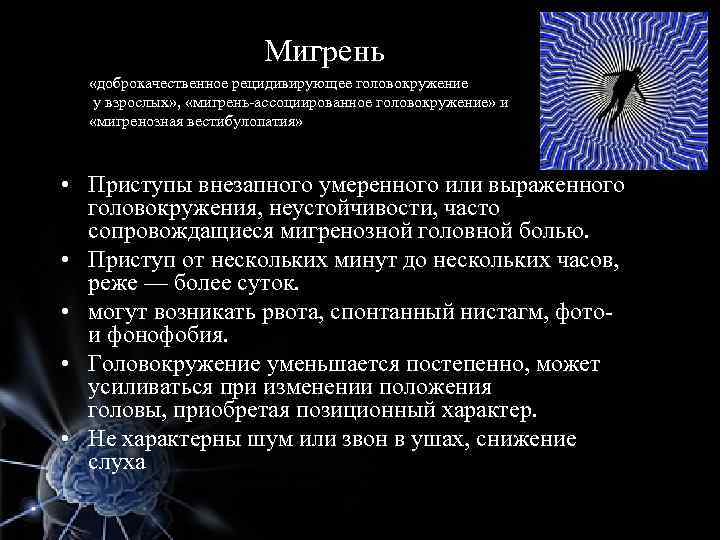 Мигрень

«доброкачественное рецидивирующее головокружение у взрослых», «мигрень-ассоциированное головокружение» и «мигренозная вестибулопатия»

• Приступы внезапного умеренного или выраженного головокружения, неустойчивости, часто сопровождащиеся мигренозной головной болью.
• Приступ от нескольких минут до нескольких часов, реже — более суток.
• могут возникать рвота, спонтанный нистагм, фото- и фонофобия.
• Головокружение уменьшается постепенно, может усиливаться при изменении положения головы, приобретая позиционный характер.
• Не характерны шум или звон в ушах, снижение слуха